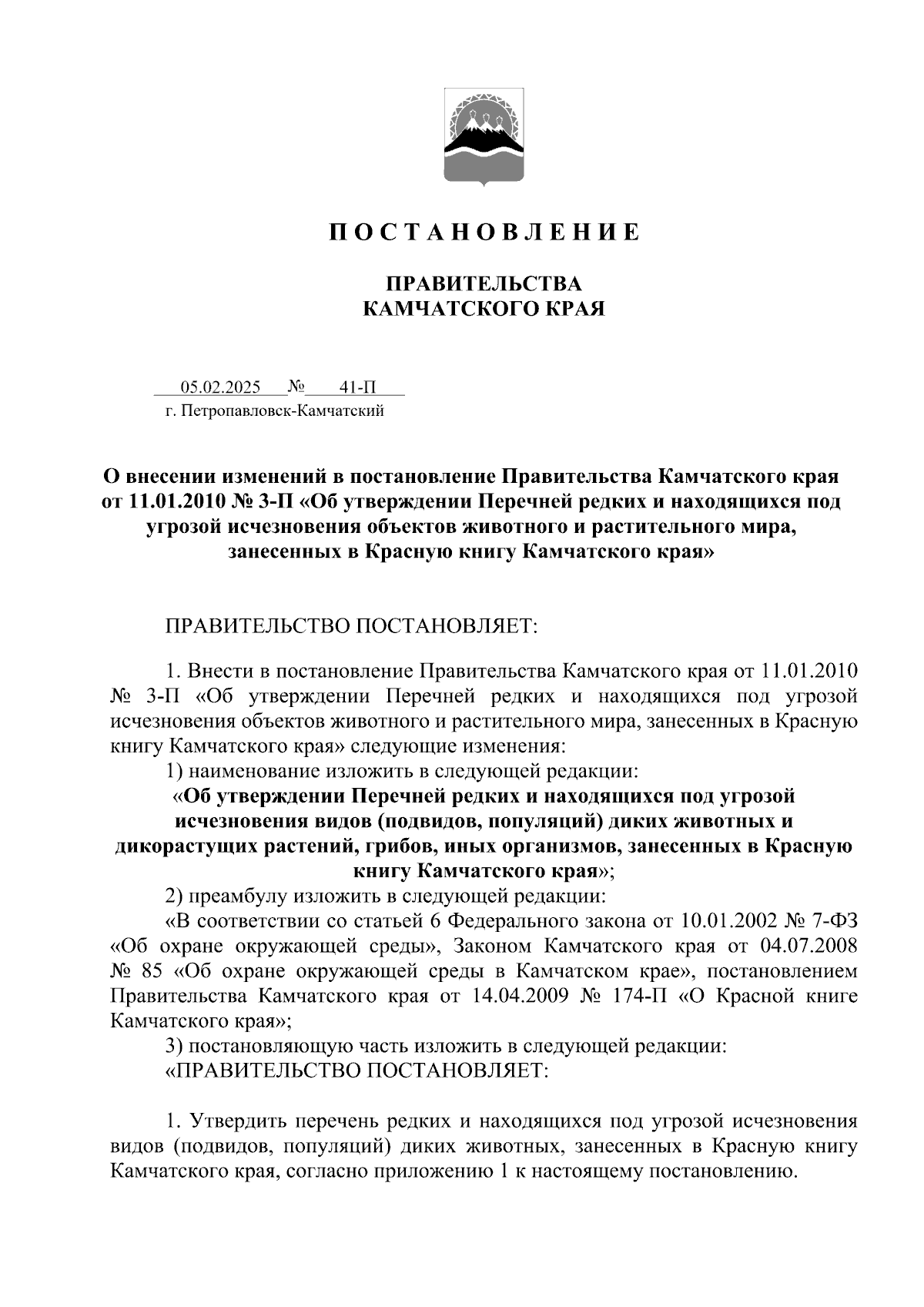 П О С Т А Н О В Л Е Н И Е

ПРАВИТЕЛЬСТВА
КАМЧАТСКОГО КРАЯ

05.02.2025 № 41-П
г. Петропавловск-Камчатский

О внесении изменений в постановление Правительства Камчатского края от 11.01.2010 № 3-П «Об утверждении Перечней редких и находящихся под угрозой исчезновения объектов животного и растительного мира, занесенных в Красную книгу Камчатского края»

ПРАВИТЕЛЬСТВО ПОСТАНОВЛЯЕТ:

1. Внести в постановление Правительства Камчатского края от 11.01.2010 № 3-П «Об утверждении Перечней редких и находящихся под угрозой исчезновения объектов животного и растительного мира, занесенных в Красную книгу Камчатского края» следующие изменения:

1) наименование изложить в следующей редакции:

«Об утверждении Перечней редких и находящихся под угрозой исчезновения видов (подвидов, популяций) диких животных и дикорастущих растений, грибов, иных организмов, занесенных в Красную книгу Камчатского края»;

2) преамбулу изложить в следующей редакции:

«В соответствии со статьей 6 Федерального закона от 10.01.2002 № 7-ФЗ «Об охране окружающей среды», Законом Камчатского края от 04.07.2008 № 85 «Об охране окружающей среды в Камчатском крае», постановлением Правительства Камчатского края от 14.04.2009 № 174-П «О Красной книге Камчатского края»;

3) постановляющую часть изложить в следующей редакции:

«ПРАВИТЕЛЬСТВО ПОСТАНОВЛЯЕТ:

1. Утвердить перечень редких и находящихся под угрозой исчезновения видов (подвидов, популяций) диких животных, занесенных в Красную книгу Камчатского края, согласно приложению 1 к настоящему постановлению.